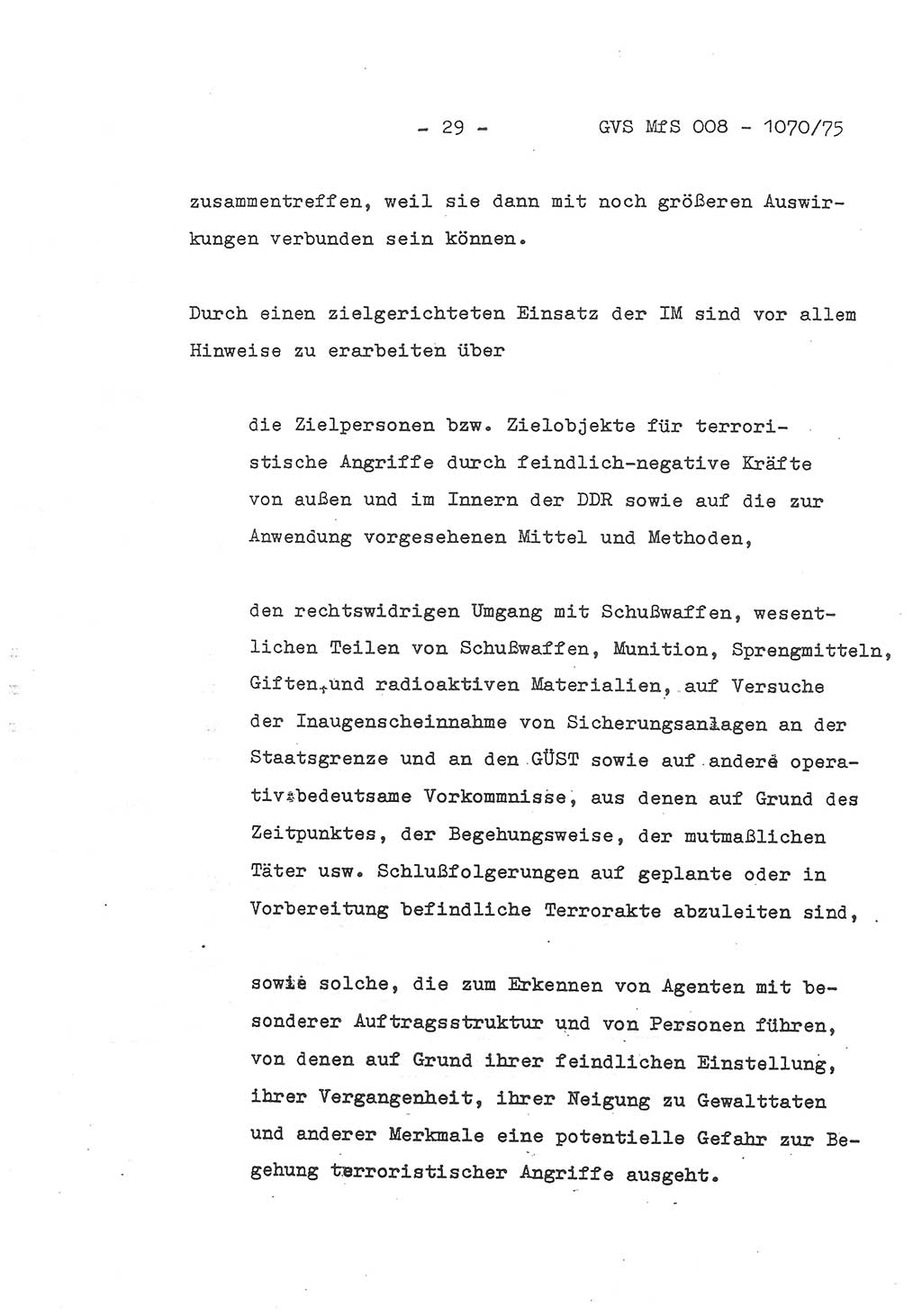 - 29 - GVS MfS 008 - 1070/75

zusammentreffen, weil sie dann mit noch größeren Auswirkungen verbunden sein können.

Durch einen zielgerichteten Einsatz der IM sind vor allem Hinweise zu erarbeiten über

die Zielpersonen bzw. Zielobjekte für terroristische Angriffe durch feindlich-negative Kräfte von außen und im Innern der DDR sowie auf die zur Anwendung vorgesehenen Mittel und Methoden,

den rechtswidrigen Umgang mit Schußwaffen, wesentlichen Teilen von Schußwaffen, Munition, Sprengmitteln, Giften und radioaktiven Materialien, auf Versuche der Inaugenscheinnahme von Sicherungsanlagen an der Staatsgrenze und an den GÜST sowie auf andere operativ bedeutsame Vorkommnisse, aus denen auf Grund des Zeitpunktes, der Begehungsweise, der mutmaßlichen Täter usw. Schlußfolgerungen auf geplante oder in Vorbereitung befindliche Terrorakte abzuleiten sind,

sowie solche, die zum Erkennen von Agenten mit besonderer Auftragsstruktur und von Personen führen, von denen auf Grund ihrer feindlichen Einstellung, ihrer Vergangenheit, ihrer Neigung zu Gewalttaten und anderer Merkmale eine potentielle Gefahr zur Begehung terroristischer Angriffe ausgeht.